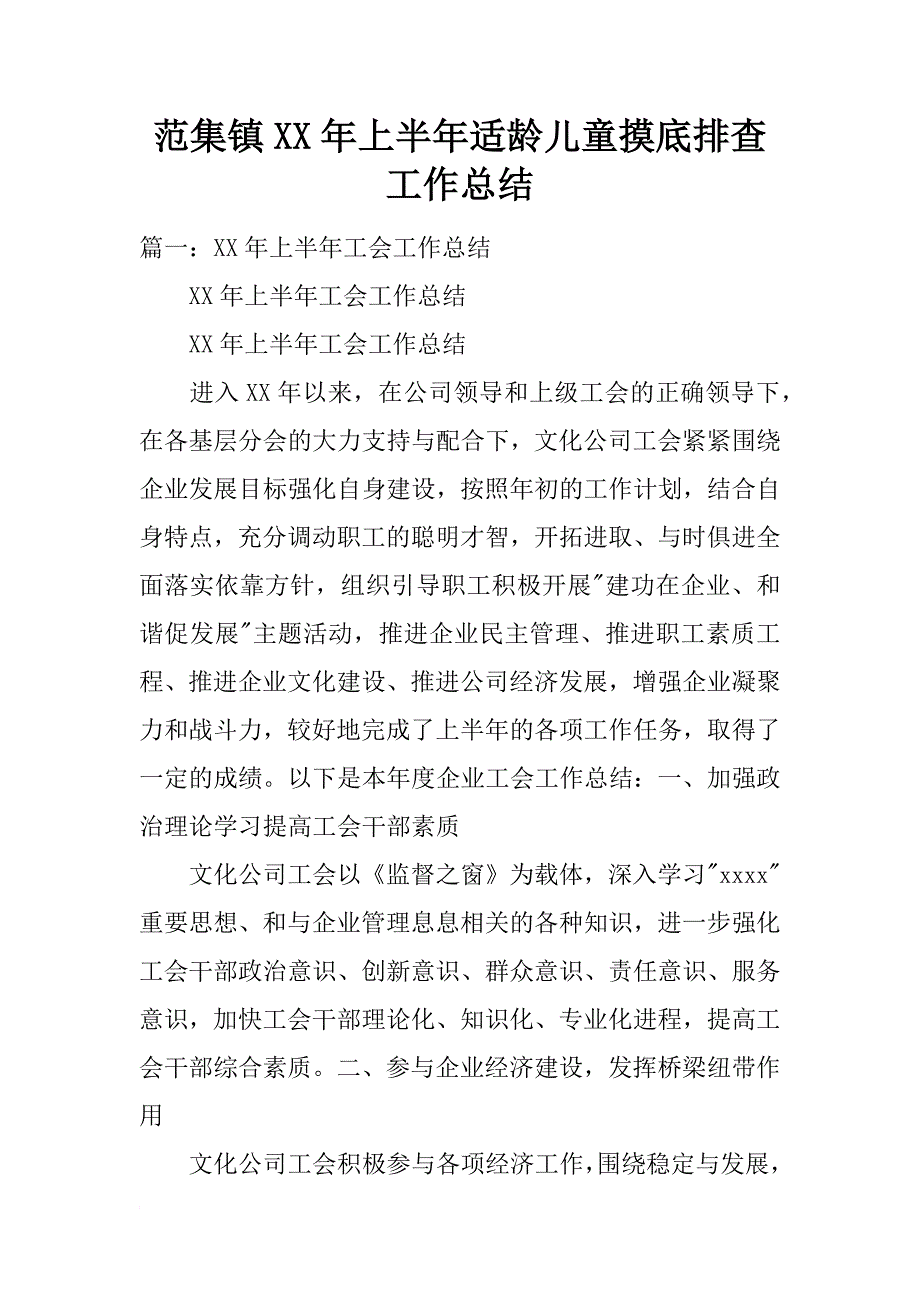 范集镇XX年上半年适龄儿童摸底排查工作总结

篇一：XX年上半年工会工作总结

XX年上半年工会工作总结

XX年上半年工会工作总结

进入XX年以来，在公司领导和上级工会的正确领导下，在各基层分会的大力支持与配合下，文化公司工会紧紧围绕企业发展目标强化自身建设，按照年初的工作计划，结合自身特点，充分调动职工的聪明才智，开拓进取、与时俱进全面落实依靠方针，组织引导职工积极开展"建功在企业、和谐促发展"主题活动，推进企业民主管理、推进职工素质工程、推进企业文化建设、推进公司经济发展，增强企业凝聚力和战斗力，较好地完成了上半年的各项工作任务，取得了一定的成绩。以下是本年度企业工会工作总结：一、加强政治理论学习提高工会干部素质

文化公司工会以《监督之窗》为载体，深入学习"xxxx"重要思想、和与企业管理息息相关的各种知识，进一步强化工会干部政治意识、创新意识、群众意识、责任意识、服务意识，加快工会干部理论化、知识化、专业化进程，提高工会干部综合素质。二、参与企业经济建设，发挥桥梁纽带作用

文化公司工会积极参与各项经济工作，围绕稳定与发展，